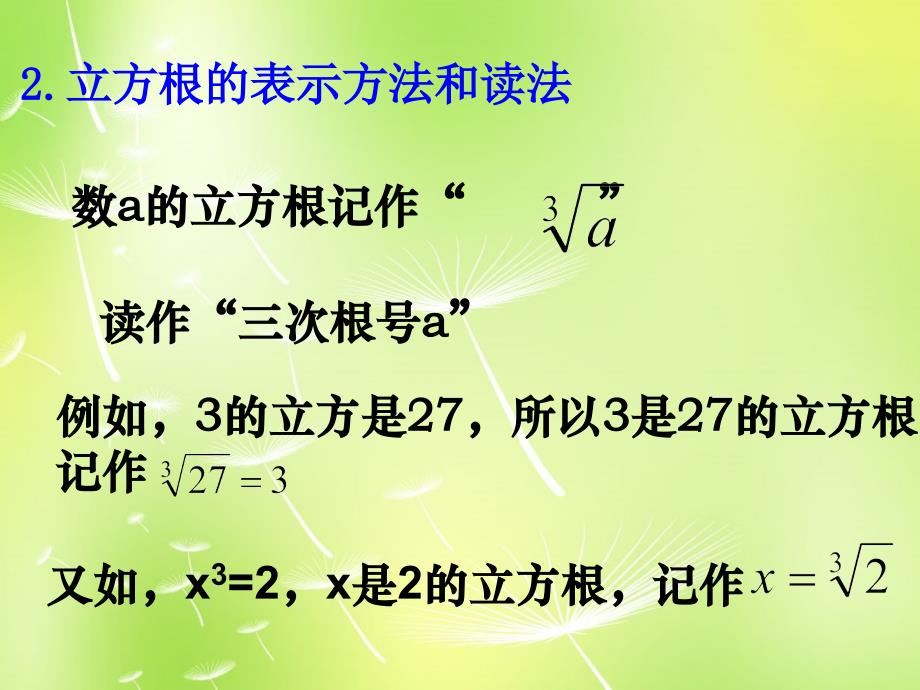 2. 立方根的表示方法和读法

数a的立方根记作“ $\sqrt[3]{a}$ ”

读作“三次根号a”

例如，3的立方是27，所以3是27的立方根
记作 $\sqrt[3]{27}=3$

又如，$x^3=2$，x是2的立方根，记作 $x=\sqrt[3]{2}$